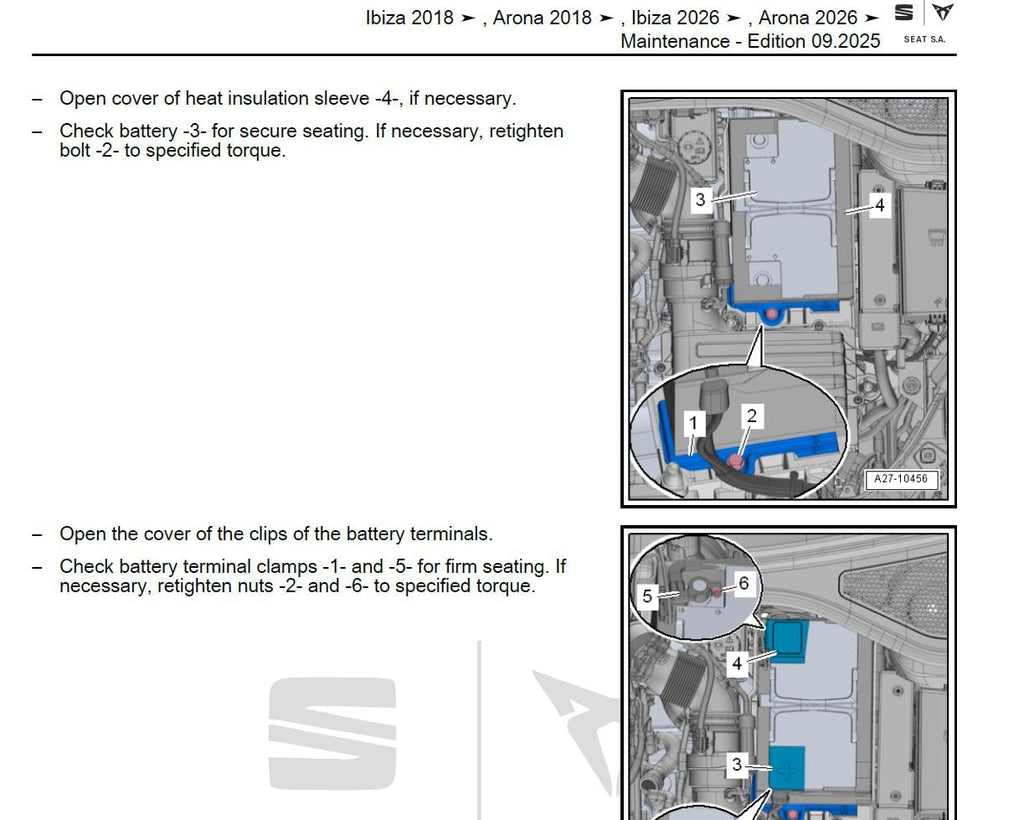 Ibiza 2018 ➤ , Arona 2018 ➤ , Ibiza 2026 ➤ , Arona 2026 ➤
Maintenance - Edition 09.2025
SEAT S.A.

– Open cover of heat insulation sleeve -4-, if necessary.

– Check battery -3- for secure seating. If necessary, retighten bolt -2- to specified torque.

3
4
1
2
A27-10456

– Open the cover of the clips of the battery terminals.

– Check battery terminal clamps -1- and -5- for firm seating. If necessary, retighten nuts -2- and -6- to specified torque.

5
6
4
3